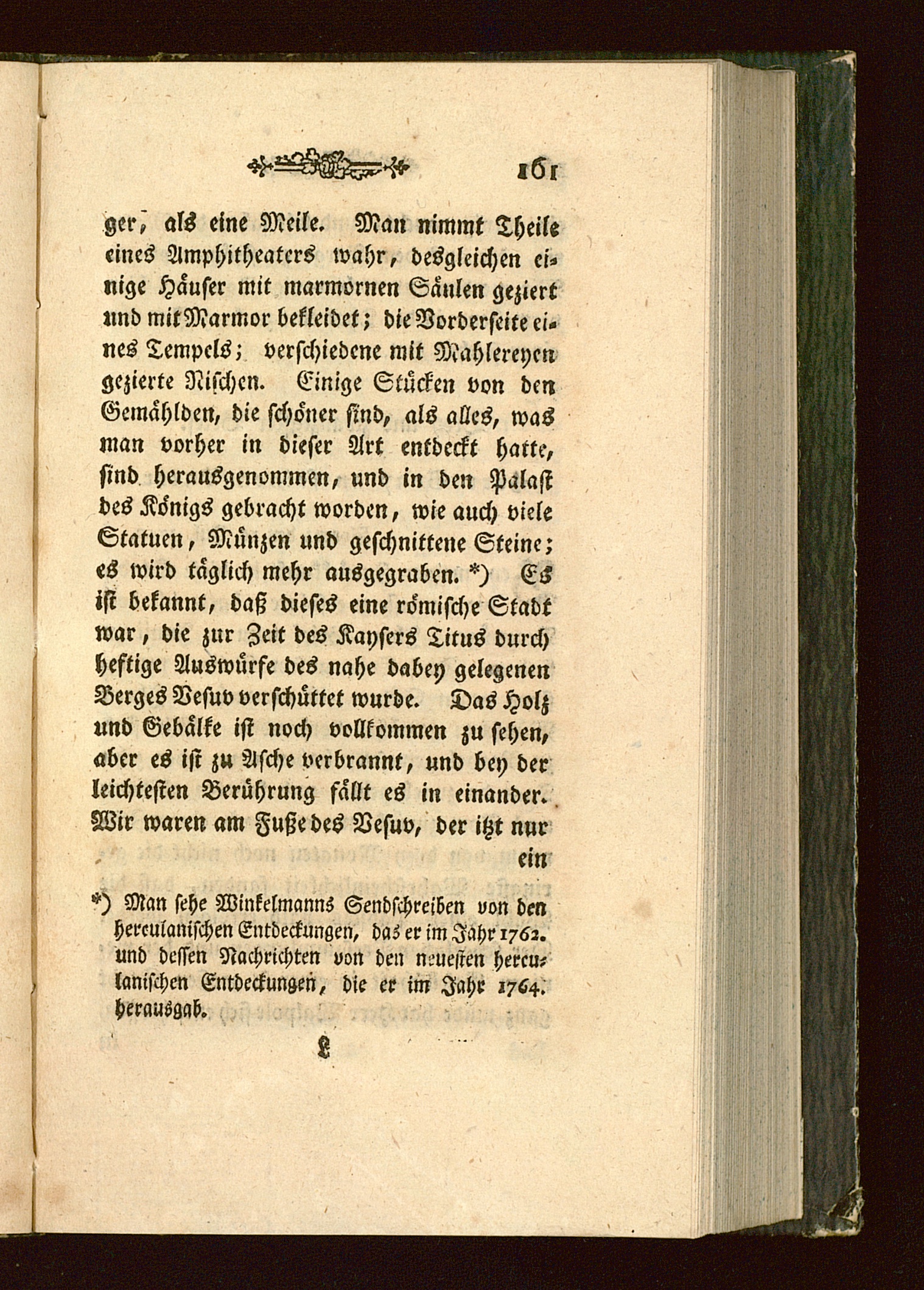 161

ger, als eine Meile. Man nimmt Theile eines Amphitheaters wahr, desgleichen einige Häuser mit marmornen Säulen geziert und mit Marmor bekleidet; die Vorderseite eines Tempels; verschiedene mit Mahlereyen gezierte Nischen. Einige Stücken von den Gemählden, die schöner sind, als alles, was man vorher in dieser Art entdeckt hatte, sind herausgenommen, und in den Palast des Königs gebracht worden, wie auch viele Statuen, Münzen und geschnittene Steine; es wird täglich mehr ausgegraben. *) Es ist bekannt, daß dieses eine römische Stadt war, die zur Zeit des Kaysers Titus durch heftige Auswürfe des nahe dabey gelegenen Berges Vesuv verschüttet wurde. Das Holz und Gebälke ist noch vollkommen zu sehen, aber es ist zu Asche verbrannt, und bey der leichtesten Berührung fällt es in einander. Wir waren am Fuße des Vesuv, der itzt nur ein

*) Man sehe Winkelmanns Sendschreiben von den herculanischen Entdeckungen, das er im Jahr 1762. und dessen Nachrichten von den neuesten herculanischen Entdeckungen, die er im Jahr 1764. herausgab.

L